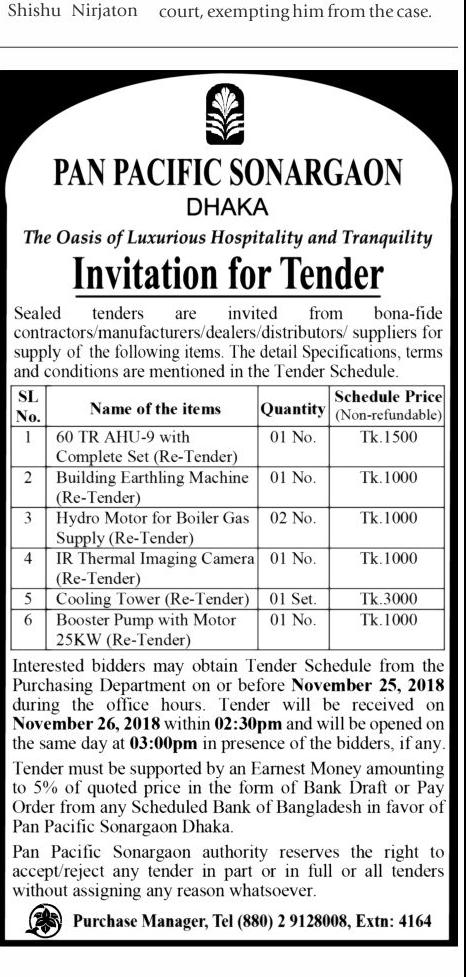 Shishu Nirjaton court, exempting him from the case.

PAN PACIFIC SONARGAON
DHAKA
The Oasis of Luxurious Hospitality and Tranquility
Invitation for Tender

Sealed tenders are invited from bona-fide contractors/manufacturers/dealers/distributors/ suppliers for supply of the following items. The detail Specifications, terms and conditions are mentioned in the Tender Schedule.

| SL No. | Name of the items | Quantity | Schedule Price (Non-refundable) |
|---|---|---|---|
| 1 | 60 TR AHU-9 with Complete Set (Re-Tender) | 01 No. | Tk.1500 |
| 2 | Building Earthling Machine (Re-Tender) | 01 No. | Tk.1000 |
| 3 | Hydro Motor for Boiler Gas Supply (Re-Tender) | 02 No. | Tk.1000 |
| 4 | IR Thermal Imaging Camera (Re-Tender) | 01 No. | Tk.1000 |
| 5 | Cooling Tower (Re-Tender) | 01 Set. | Tk.3000 |
| 6 | Booster Pump with Motor 25KW (Re-Tender) | 01 No. | Tk.1000 |

Interested bidders may obtain Tender Schedule from the Purchasing Department on or before November 25, 2018 during the office hours. Tender will be received on November 26, 2018 within 02:30pm and will be opened on the same day at 03:00pm in presence of the bidders, if any.

Tender must be supported by an Earnest Money amounting to 5% of quoted price in the form of Bank Draft or Pay Order from any Scheduled Bank of Bangladesh in favor of Pan Pacific Sonargaon Dhaka.

Pan Pacific Sonargaon authority reserves the right to accept/reject any tender in part or in full or all tenders without assigning any reason whatsoever.

Purchase Manager, Tel (880) 2 9128008, Extn: 4164